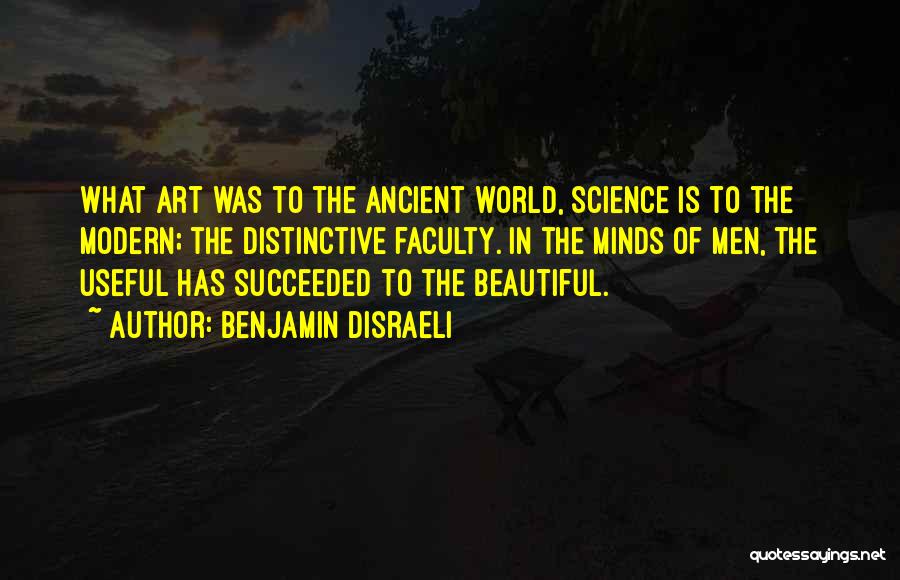 WHAT ART WAS TO THE ANCIENT WORLD, SCIENCE IS TO THE MODERN: THE DISTINCTIVE FACULTY. IN THE MINDS OF MEN, THE USEFUL HAS SUCCEEDED TO THE BEAUTIFUL.
~ AUTHOR: BENJAMIN DISRAELI

quotessayings.net